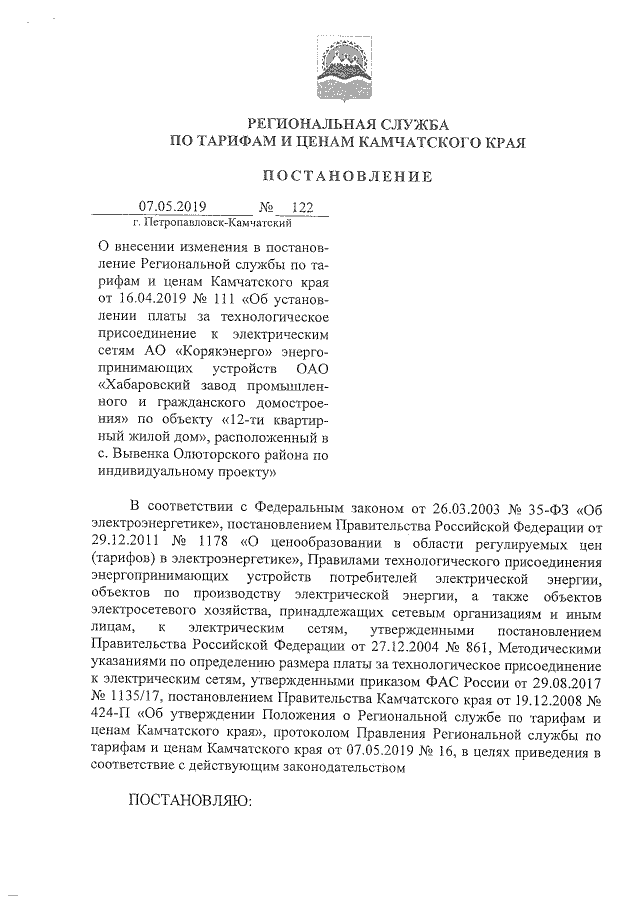 РЕГИОНАЛЬНАЯ СЛУЖБА
ПО ТАРИФАМ И ЦЕНАМ КАМЧАТСКОГО КРАЯ

ПОСТАНОВЛЕНИЕ

07.05.2019 № 122
г. Петропавловск-Камчатский

О внесении изменения в постановление Региональной службы по тарифам и ценам Камчатского края от 16.04.2019 № 111 «Об установлении платы за технологическое присоединение к электрическим сетям АО «Корякэнерго» энергопринимающих устройств ОАО «Хабаровский завод промышленного и гражданского домостроения» по объекту «12-ти квартирный жилой дом», расположенный в с. Вывенка Олюторского района по индивидуальному проекту»

В соответствии с Федеральным законом от 26.03.2003 № 35-ФЗ «Об электроэнергетике», постановлением Правительства Российской Федерации от 29.12.2011 № 1178 «О ценообразовании в области регулируемых цен (тарифов) в электроэнергетике», Правилами технологического присоединения энергопринимающих устройств потребителей электрической энергии, объектов по производству электрической энергии, а также объектов электросетевого хозяйства, принадлежащих сетевым организациям и иным лицам, к электрическим сетям, утвержденными постановлением Правительства Российской Федерации от 27.12.2004 № 861, Методическими указаниями по определению размера платы за технологическое присоединение к электрическим сетям, утвержденными приказом ФАС России от 29.08.2017 № 1135/17, постановлением Правительства Камчатского края от 19.12.2008 № 424-П «Об утверждении Положения о Региональной службе по тарифам и ценам Камчатского края», протоколом Правления Региональной службы по тарифам и ценам Камчатского края от 07.05.2019 № 16, в целях приведения в соответствие с действующим законодательством

ПОСТАНОВЛЯЮ: